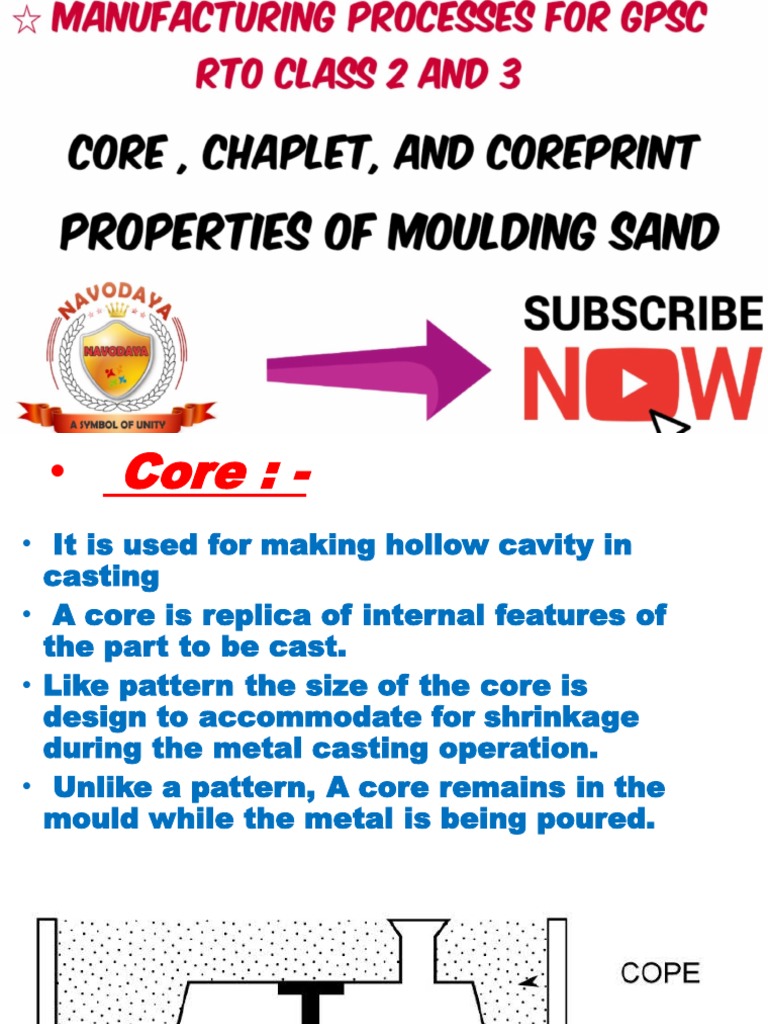 ☆ MANUFACTURING PROCESSES FOR GPSC RTO CLASS 2 AND 3

CORE , CHAPLET, AND COREPRINT

PROPERTIES OF MOULDING SAND

NAVODAYA

NAVODAYA

A SYMBOL OF UNITY

SUBSCRIBE NOW

• Core : -

• It is used for making hollow cavity in casting

• A core is replica of internal features of the part to be cast.

• Like pattern the size of the core is design to accommodate for shrinkage during the metal casting operation.

• Unlike a pattern, A core remains in the mould while the metal is being poured.

COPE